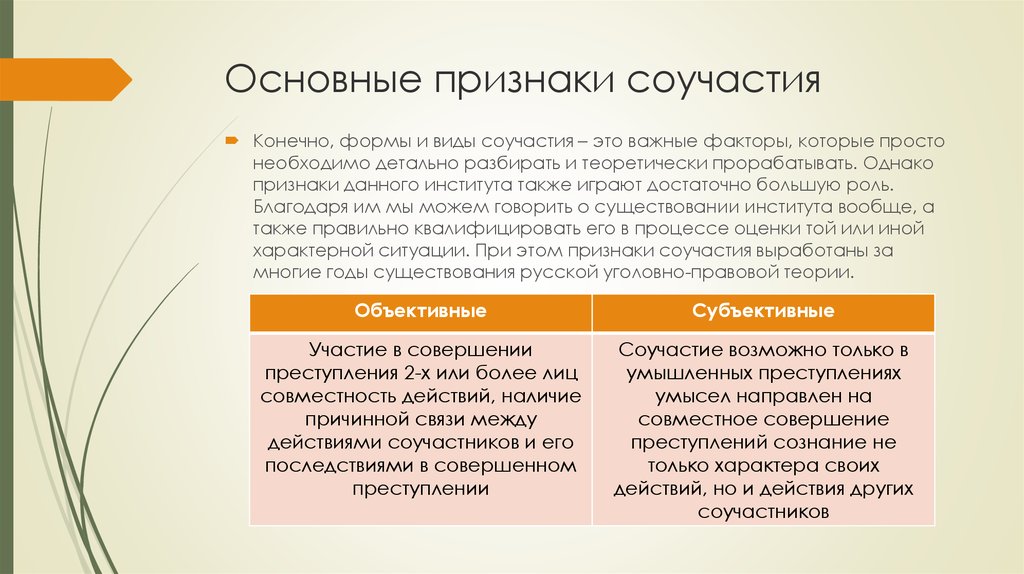 Основные признаки соучастия

Конечно, формы и виды соучастия – это важные факторы, которые просто необходимо детально разбирать и теоретически прорабатывать. Однако признаки данного института также играют достаточно большую роль. Благодаря им мы можем говорить о существовании института вообще, а также правильно квалифицировать его в процессе оценки той или иной характерной ситуации. При этом признаки соучастия выработаны за многие годы существования русской уголовно-правовой теории.

| Объективные | Субъективные |
|---|---|
| Участие в совершении преступления 2-х или более лиц совместность действий, наличие причинной связи между действиями соучастников и его последствиями в совершенном преступлении | Соучастие возможно только в умышленных преступлениях умысел направлен на совместное совершение преступлений сознание не только характера своих действий, но и действия других соучастников |